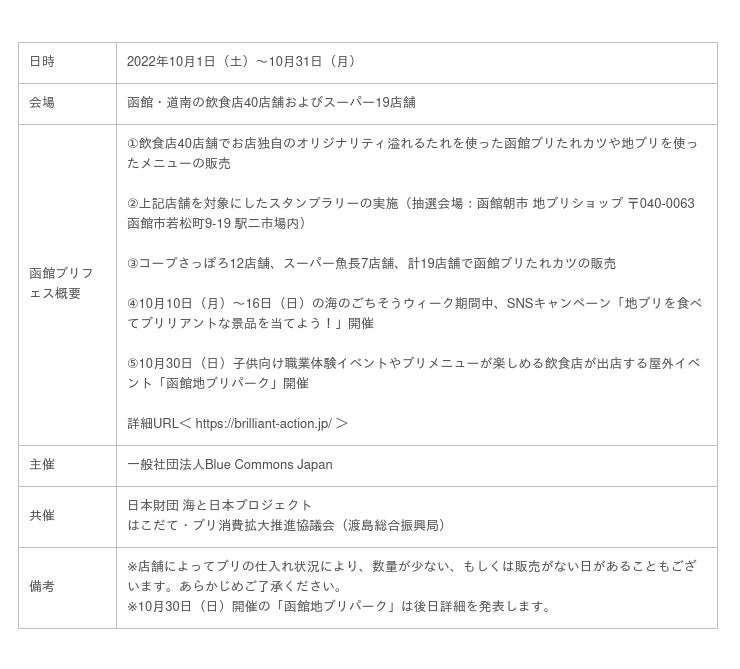 | 日時 | 2022年10月1日（土）～10月31日（月） |
|---|---|
| 会場 | 函館・道南の飲食店40店舗およびスーパー19店舗 |
| 函館ブリフェス概要 | ①飲食店40店舗でお店独自のオリジナリティ溢れるたれを使った函館ブリたれカツや地ブリを使ったメニューの販売 ②上記店舗を対象にしたスタンプラリーの実施（抽選会場：函館朝市 地ブリショップ 〒040-0063 函館市若松町9-19 駅二市場内） ③コープさっぽろ12店舗、スーパー魚長7店舗、計19店舗で函館ブリたれカツの販売 ④10月10日（月）～16日（日）の海のごちそうウィーク期間中、SNSキャンペーン「地ブリを食べてブリリアントな景品を当てよう！」開催 ⑤10月30日（日）子供向け職業体験イベントやブリメニューが楽しめる飲食店が出店する屋外イベント「函館地ブリパーク」開催 詳細URL＜ https://brilliant-action.jp/ ＞ |
| 主催 | 一般社団法人Blue Commons Japan |
| 共催 | 日本財団 海と日本プロジェクト はこだて・ブリ消費拡大推進協議会（渡島総合振興局） |
| 備考 | ※店舗によってブリの仕入れ状況により、数量が少ない、もしくは販売がない日があることもございます。あらかじめご了承ください。 ※10月30日（日）開催の「函館地ブリパーク」は後日詳細を発表します。 |